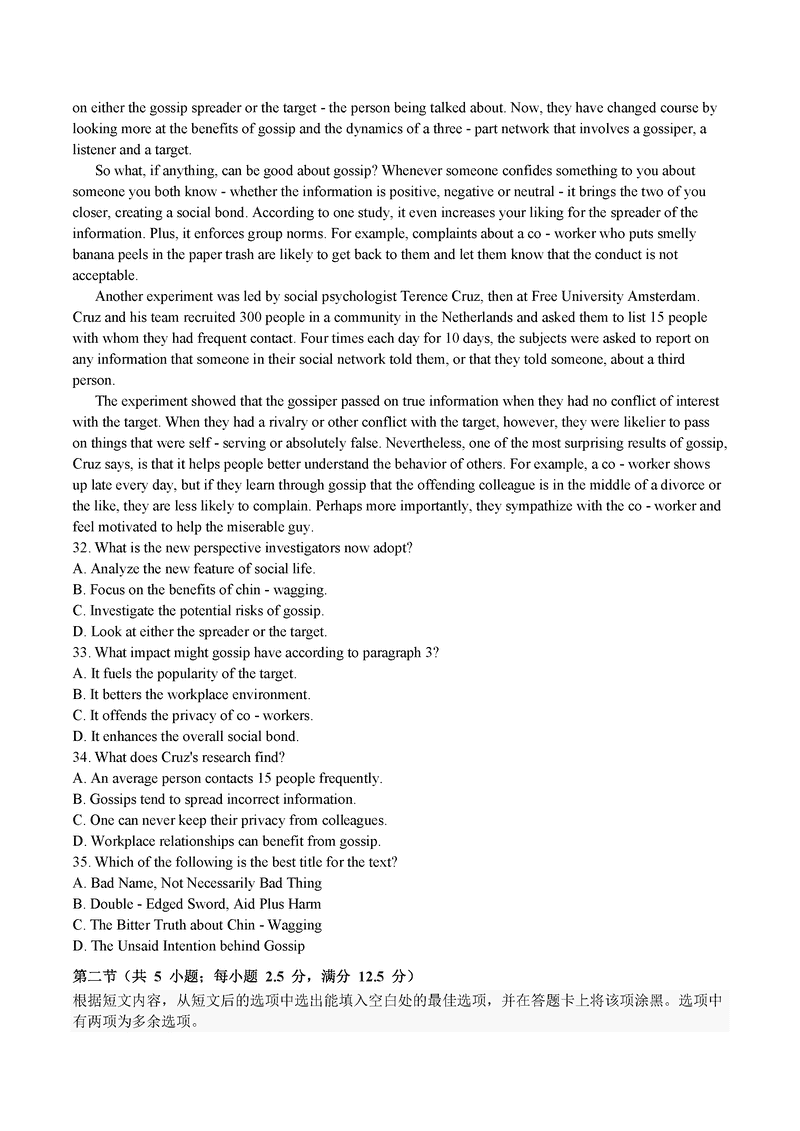 on either the gossip spreader or the target - the person being talked about. Now, they have changed course by looking more at the benefits of gossip and the dynamics of a three - part network that involves a gossiper, a listener and a target.

So what, if anything, can be good about gossip? Whenever someone confides something to you about someone you both know - whether the information is positive, negative or neutral - it brings the two of you closer, creating a social bond. According to one study, it even increases your liking for the spreader of the information. Plus, it enforces group norms. For example, complaints about a co - worker who puts smelly banana peels in the paper trash are likely to get back to them and let them know that the conduct is not acceptable.

Another experiment was led by social psychologist Terence Cruz, then at Free University Amsterdam. Cruz and his team recruited 300 people in a community in the Netherlands and asked them to list 15 people with whom they had frequent contact. Four times each day for 10 days, the subjects were asked to report on any information that someone in their social network told them, or that they told someone, about a third person.

The experiment showed that the gossiper passed on true information when they had no conflict of interest with the target. When they had a rivalry or other conflict with the target, however, they were likelier to pass on things that were self - serving or absolutely false. Nevertheless, one of the most surprising results of gossip, Cruz says, is that it helps people better understand the behavior of others. For example, a co - worker shows up late every day, but if they learn through gossip that the offending colleague is in the middle of a divorce or the like, they are less likely to complain. Perhaps more importantly, they sympathize with the co - worker and feel motivated to help the miserable guy.

32. What is the new perspective investigators now adopt?
A. Analyze the new feature of social life.
B. Focus on the benefits of chin - wagging.
C. Investigate the potential risks of gossip.
D. Look at either the spreader or the target.
33. What impact might gossip have according to paragraph 3?
A. It fuels the popularity of the target.
B. It betters the workplace environment.
C. It offends the privacy of co - workers.
D. It enhances the overall social bond.
34. What does Cruz's research find?
A. An average person contacts 15 people frequently.
B. Gossips tend to spread incorrect information.
C. One can never keep their privacy from colleagues.
D. Workplace relationships can benefit from gossip.
35. Which of the following is the best title for the text?
A. Bad Name, Not Necessarily Bad Thing
B. Double - Edged Sword, Aid Plus Harm
C. The Bitter Truth about Chin - Wagging
D. The Unsaid Intention behind Gossip

第二节（共 5 小题；每小题 2.5 分，满分 12.5 分）
根据短文内容，从短文后的选项中选出能填入空白处的最佳选项，并在答题卡上将该项涂黑。选项中有两项为多余选项。